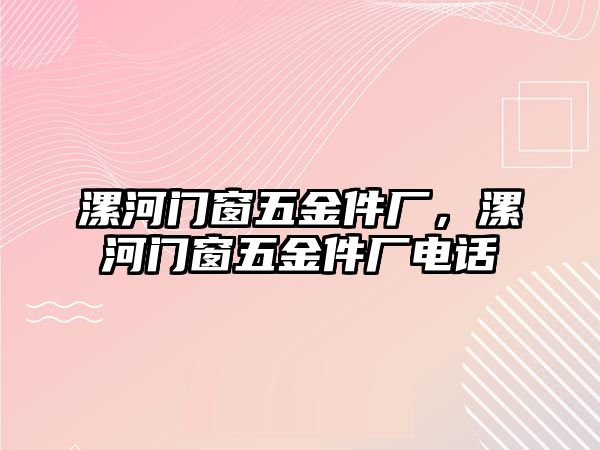 漯河门窗五金件厂，漯河门窗五金件厂电话